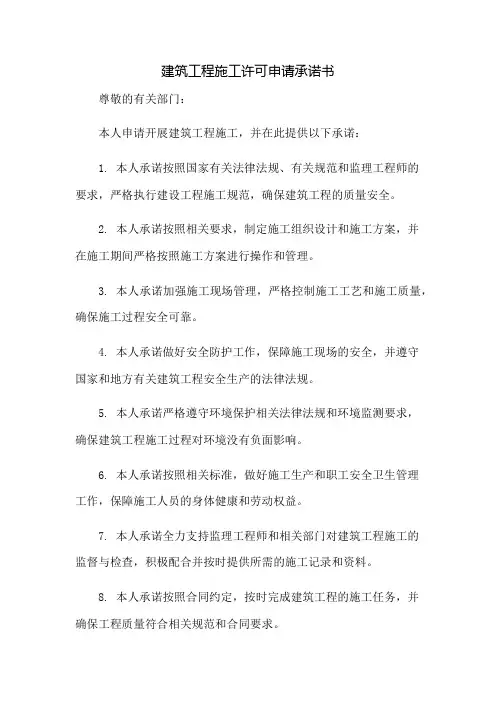 建筑工程施工许可申请承诺书

尊敬的有关部门：

本人申请开展建筑工程施工，并在此提供以下承诺：

1. 本人承诺按照国家有关法律法规、有关规范和监理工程师的要求，严格执行建设工程施工规范，确保建筑工程的质量安全。

2. 本人承诺按照相关要求，制定施工组织设计和施工方案，并在施工期间严格按照施工方案进行操作和管理。

3. 本人承诺加强施工现场管理，严格控制施工工艺和施工质量，确保施工过程安全可靠。

4. 本人承诺做好安全防护工作，保障施工现场的安全，并遵守国家和地方有关建筑工程安全生产的法律法规。

5. 本人承诺严格遵守环境保护相关法律法规和环境监测要求，确保建筑工程施工过程对环境没有负面影响。

6. 本人承诺按照相关标准，做好施工生产和职工安全卫生管理工作，保障施工人员的身体健康和劳动权益。

7. 本人承诺全力支持监理工程师和相关部门对建筑工程施工的监督与检查，积极配合并按时提供所需的施工记录和资料。

8. 本人承诺按照合同约定，按时完成建筑工程的施工任务，并确保工程质量符合相关规范和合同要求。